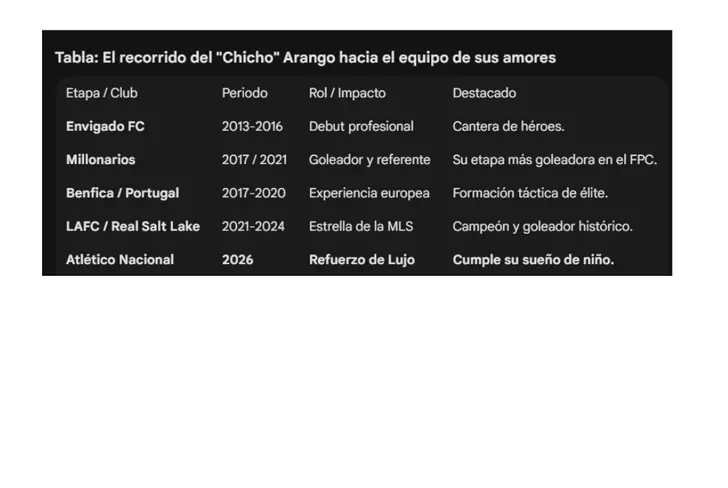 Tabla: El recorrido del "Chicho" Arango hacia el equipo de sus amores

| Etapa / Club | Periodo | Rol / Impacto | Destacado |
|---|---|---|---|
| **Envigado FC** | 2013-2016 | Debut profesional | Cantera de héroes. |
| **Millonarios** | 2017 / 2021 | Goleador y referente | Su etapa más goleadora en el FPC. |
| **Benfica / Portugal** | 2017-2020 | Experiencia europea | Formación táctica de élite. |
| **LAFC / Real Salt Lake** | 2021-2024 | Estrella de la MLS | Campeón y goleador histórico. |
| **Atlético Nacional** | **2026** | **Refuerzo de Lujo** | **Cumple su sueño de niño.** |